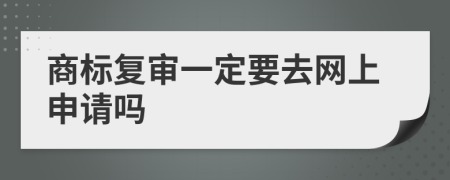 商标复审一定要去网上申请吗